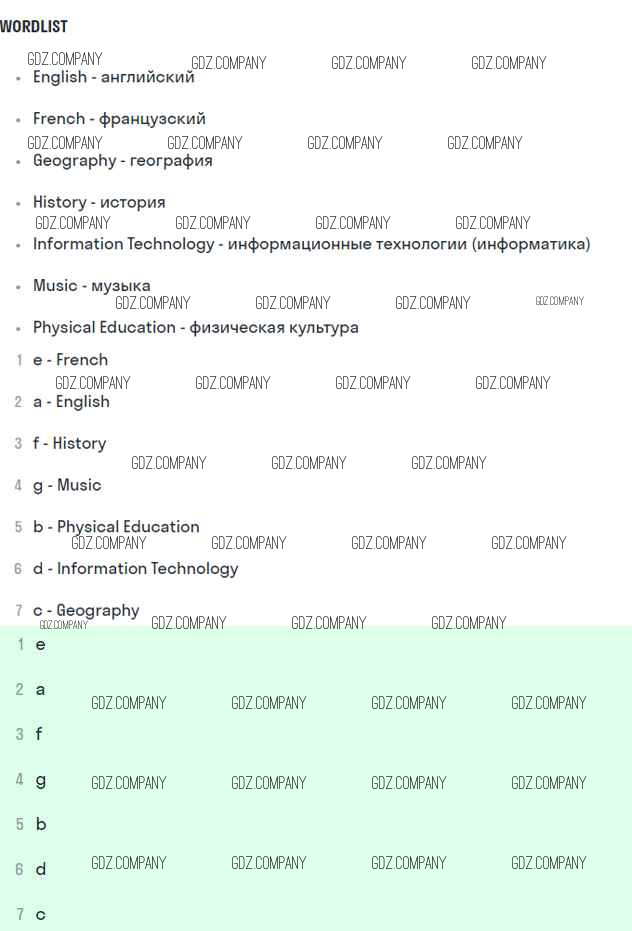 WORDLIST

• English - английский

• French - французский

• Geography - география

• History - история

• Information Technology - информационные технологии (информатика)

• Music - музыка

• Physical Education - физическая культура

1 e - French

2 a - English

3 f - History

4 g - Music

5 b - Physical Education

6 d - Information Technology

7 c - Geography

1 e

2 a

3 f

4 g

5 b

6 d

7 c

GDZ.COMPANY